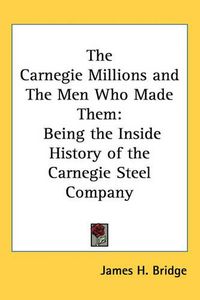 The Carnegie Millions and The Men Who Made Them: Being the Inside History of the Carnegie Steel Company

James H. Bridge